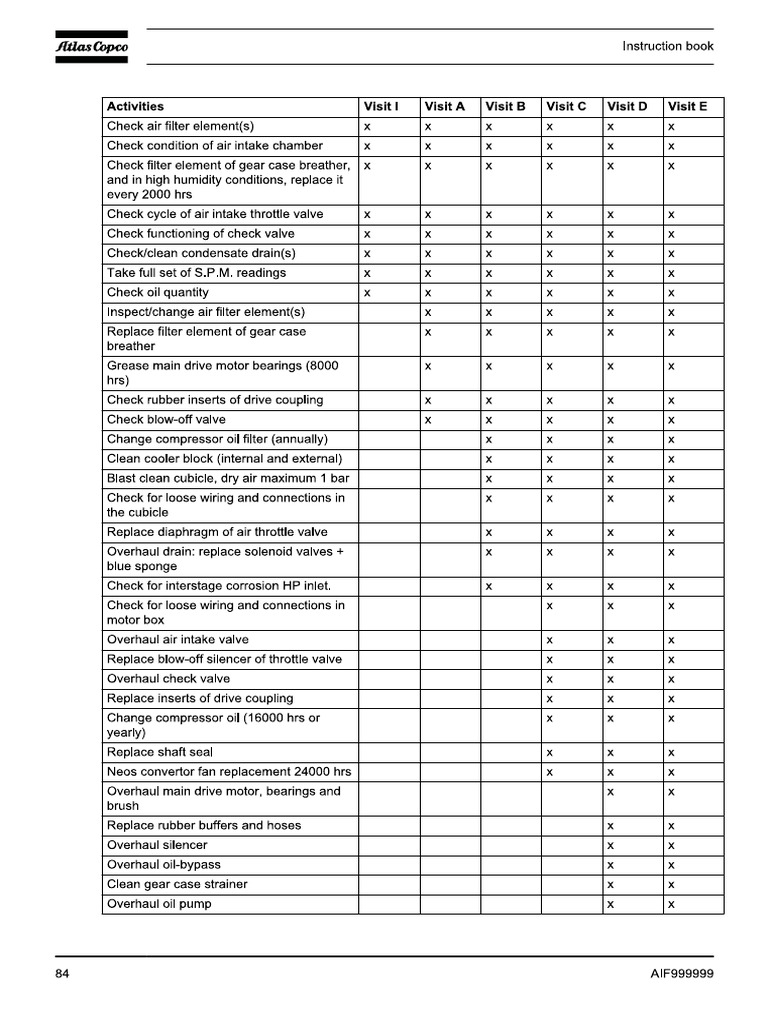 Atlas Copco

Instruction book

| Activities | Visit I | Visit A | Visit B | Visit C | Visit D | Visit E |
|---|---|---|---|---|---|---|
| Check air filter element(s) | x | x | x | x | x | x |
| Check condition of air intake chamber | x | x | x | x | x | x |
| Check filter element of gear case breather, and in high humidity conditions, replace it every 2000 hrs | x | x | x | x | x | x |
| Check cycle of air intake throttle valve | x | x | x | x | x | x |
| Check functioning of check valve | x | x | x | x | x | x |
| Check/clean condensate drain(s) | x | x | x | x | x | x |
| Take full set of S.P.M. readings | x | x | x | x | x | x |
| Check oil quantity | x | x | x | x | x | x |
| Inspect/change air filter element(s) | | x | x | x | x | x |
| Replace filter element of gear case breather | | x | x | x | x | x |
| Grease main drive motor bearings (8000 hrs) | | x | x | x | x | x |
| Check rubber inserts of drive coupling | | x | x | x | x | x |
| Check blow-off valve | | x | x | x | x | x |
| Change compressor oil filter (annually) | | | x | x | x | x |
| Clean cooler block (internal and external) | | | x | x | x | x |
| Blast clean cubicle, dry air maximum 1 bar | | | x | x | x | x |
| Check for loose wiring and connections in the cubicle | | | x | x | x | x |
| Replace diaphragm of air throttle valve | | | x | x | x | x |
| Overhaul drain: replace solenoid valves + blue sponge | | | x | x | x | x |
| Check for interstage corrosion HP inlet. | | | x | x | x | x |
| Check for loose wiring and connections in motor box | | | | x | x | x |
| Overhaul air intake valve | | | | x | x | x |
| Replace blow-off silencer of throttle valve | | | | x | x | x |
| Overhaul check valve | | | | x | x | x |
| Replace inserts of drive coupling | | | | x | x | x |
| Change compressor oil (16000 hrs or yearly) | | | | x | x | x |
| Replace shaft seal | | | | x | x | x |
| Neos convertor fan replacement 24000 hrs | | | | x | x | x |
| Overhaul main drive motor, bearings and brush | | | | | x | x |
| Replace rubber buffers and hoses | | | | | x | x |
| Overhaul silencer | | | | | x | x |
| Overhaul oil-bypass | | | | | x | x |
| Clean gear case strainer | | | | | x | x |
| Overhaul oil pump | | | | | x | x |

84

AIF999999